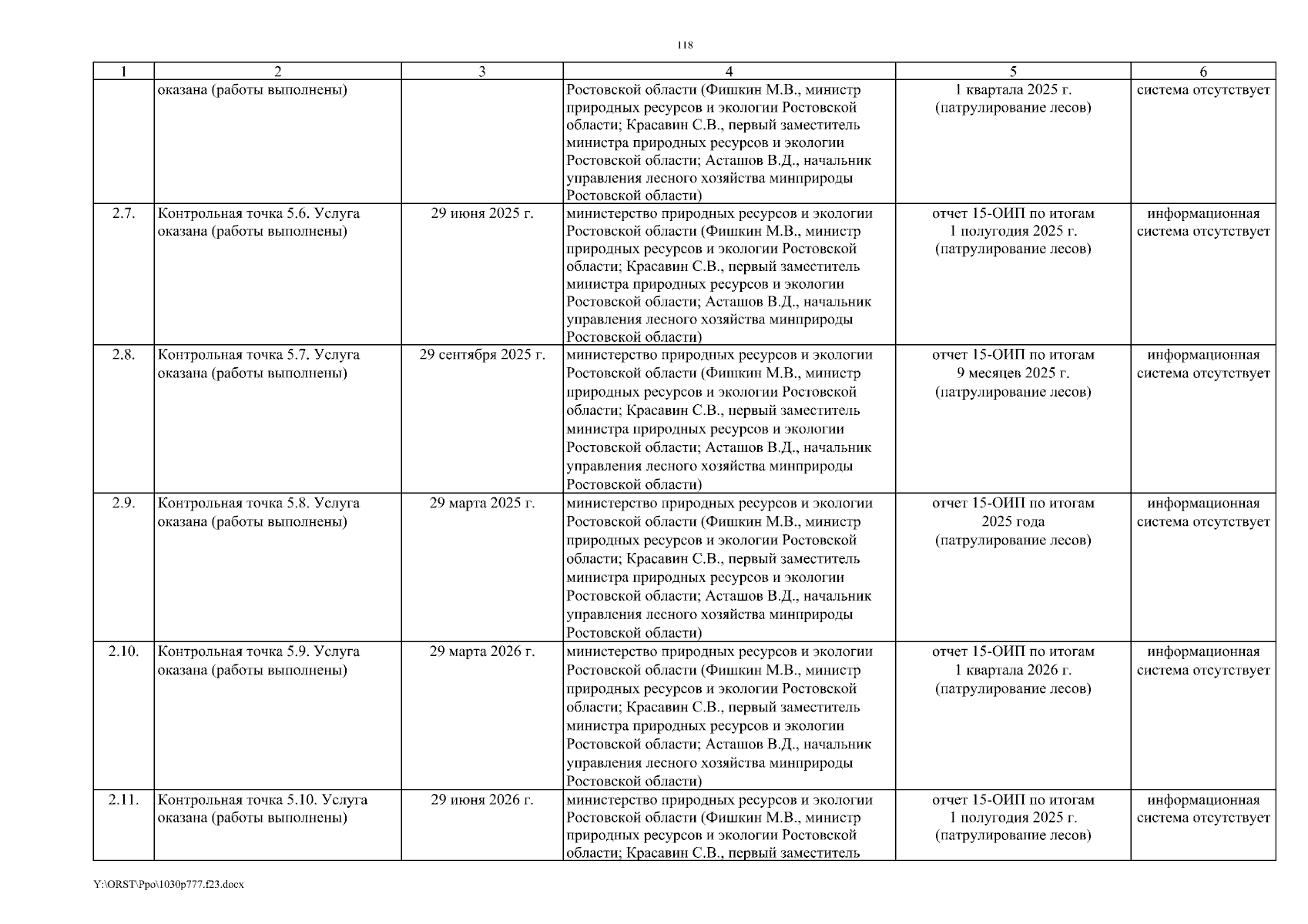 118

| 1 | 2 | 3 | 4 | 5 | 6 |
|---|---|---|---|---|---|
| | оказана (работы выполнены) | | Ростовской области (Фишкин М.В., министр природных ресурсов и экологии Ростовской области; Красавин С.В., первый заместитель министра природных ресурсов и экологии Ростовской области; Асташов В.Д., начальник управления лесного хозяйства минприроды Ростовской области) | 1 квартала 2025 г. (патрулирование лесов) | система отсутствует |
| 2.7. | Контрольная точка 5.6. Услуга оказана (работы выполнены) | 29 июня 2025 г. | министерство природных ресурсов и экологии Ростовской области (Фишкин М.В., министр природных ресурсов и экологии Ростовской области; Красавин С.В., первый заместитель министра природных ресурсов и экологии Ростовской области; Асташов В.Д., начальник управления лесного хозяйства минприроды Ростовской области) | отчет 15-ОИП по итогам 1 полугодия 2025 г. (патрулирование лесов) | информационная система отсутствует |
| 2.8. | Контрольная точка 5.7. Услуга оказана (работы выполнены) | 29 сентября 2025 г. | министерство природных ресурсов и экологии Ростовской области (Фишкин М.В., министр природных ресурсов и экологии Ростовской области; Красавин С.В., первый заместитель министра природных ресурсов и экологии Ростовской области; Асташов В.Д., начальник управления лесного хозяйства минприроды Ростовской области) | отчет 15-ОИП по итогам 9 месяцев 2025 г. (патрулирование лесов) | информационная система отсутствует |
| 2.9. | Контрольная точка 5.8. Услуга оказана (работы выполнены) | 29 марта 2025 г. | министерство природных ресурсов и экологии Ростовской области (Фишкин М.В., министр природных ресурсов и экологии Ростовской области; Красавин С.В., первый заместитель министра природных ресурсов и экологии Ростовской области; Асташов В.Д., начальник управления лесного хозяйства минприроды Ростовской области) | отчет 15-ОИП по итогам 2025 года (патрулирование лесов) | информационная система отсутствует |
| 2.10. | Контрольная точка 5.9. Услуга оказана (работы выполнены) | 29 марта 2026 г. | министерство природных ресурсов и экологии Ростовской области (Фишкин М.В., министр природных ресурсов и экологии Ростовской области; Красавин С.В., первый заместитель министра природных ресурсов и экологии Ростовской области; Асташов В.Д., начальник управления лесного хозяйства минприроды Ростовской области) | отчет 15-ОИП по итогам 1 квартала 2026 г. (патрулирование лесов) | информационная система отсутствует |
| 2.11. | Контрольная точка 5.10. Услуга оказана (работы выполнены) | 29 июня 2026 г. | министерство природных ресурсов и экологии Ростовской области (Фишкин М.В., министр природных ресурсов и экологии Ростовской области; Красавин С.В., первый заместитель | отчет 15-ОИП по итогам 1 полугодия 2025 г. (патрулирование лесов) | информационная система отсутствует |

Y:\ORST\Ppo\1030p777.f23.docx